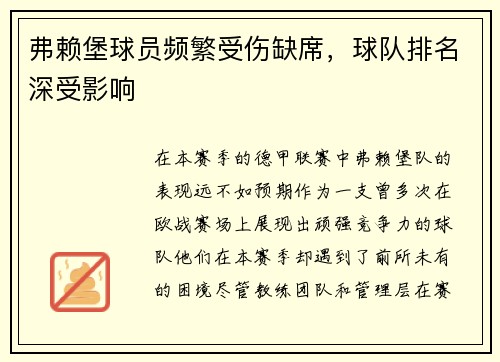 弗赖堡球员频繁受伤缺席，球队排名深受影响

在本赛季的德甲联赛中弗赖堡队的表现远不如预期作为一支曾多次在欧战赛场上展现出顽强竞争力的球队他们在本赛季却遇到了前所未有的困境尽管教练团队和管理层在赛